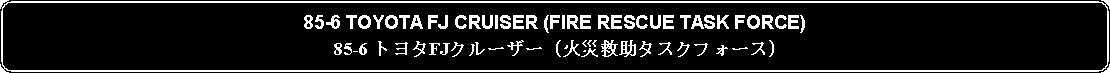 85-6 TOYOTA FJ CRUISER (FIRE RESCUE TASK FORCE)
85-6 トヨタFJクルーザー（火災救助タスクフォース）